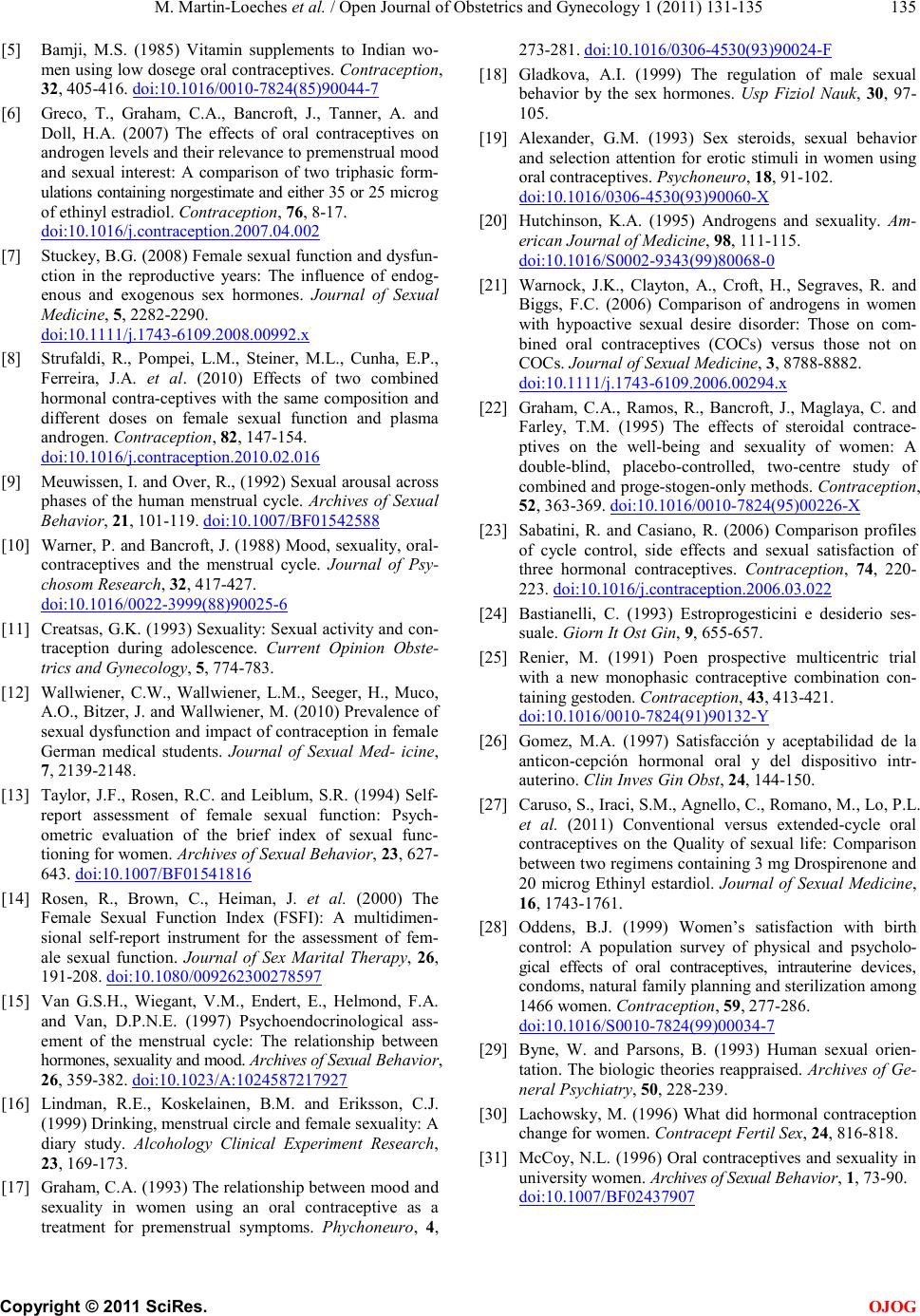 M. Martin-Loeches et al. / Open Journal of Obstetrics and Gynecology 1 (2011) 131-135 135

[5] Bamji, M.S. (1985) Vitamin supplements to Indian women using low dosege oral contraceptives. Contraception, 32, 405-416. doi:10.1016/0010-7824(85)90044-7

[6] Greco, T., Graham, C.A., Bancroft, J., Tanner, A. and Doll, H.A. (2007) The effects of oral contraceptives on androgen levels and their relevance to premenstrual mood and sexual interest: A comparison of two triphasic formulations containing norgestimate and either 35 or 25 microg of ethinyl estradiol. Contraception, 76, 8-17. doi:10.1016/j.contraception.2007.04.002

[7] Stuckey, B.G. (2008) Female sexual function and dysfunction in the reproductive years: The influence of endogenous and exogenous sex hormones. Journal of Sexual Medicine, 5, 2282-2290. doi:10.1111/j.1743-6109.2008.00992.x

[8] Strufaldi, R., Pompei, L.M., Steiner, M.L., Cunha, E.P., Ferreira, J.A. et al. (2010) Effects of two combined hormonal contra-ceptives with the same composition and different doses on female sexual function and plasma androgen. Contraception, 82, 147-154. doi:10.1016/j.contraception.2010.02.016

[9] Meuwissen, I. and Over, R., (1992) Sexual arousal across phases of the human menstrual cycle. Archives of Sexual Behavior, 21, 101-119. doi:10.1007/BF01542588

[10] Warner, P. and Bancroft, J. (1988) Mood, sexuality, oral-contraceptives and the menstrual cycle. Journal of Psychosom Research, 32, 417-427. doi:10.1016/0022-3999(88)90025-6

[11] Creatsas, G.K. (1993) Sexuality: Sexual activity and contraception during adolescence. Current Opinion Obstetrics and Gynecology, 5, 774-783.

[12] Wallwiener, C.W., Wallwiener, L.M., Seeger, H., Muco, A.O., Bitzer, J. and Wallwiener, M. (2010) Prevalence of sexual dysfunction and impact of contraception in female German medical students. Journal of Sexual Med- icine, 7, 2139-2148.

[13] Taylor, J.F., Rosen, R.C. and Leiblum, S.R. (1994) Self-report assessment of female sexual function: Psychometric evaluation of the brief index of sexual functioning for women. Archives of Sexual Behavior, 23, 627-643. doi:10.1007/BF01541816

[14] Rosen, R., Brown, C., Heiman, J. et al. (2000) The Female Sexual Function Index (FSFI): A multidimensional self-report instrument for the assessment of female sexual function. Journal of Sex Marital Therapy, 26, 191-208. doi:10.1080/009262300278597

[15] Van G.S.H., Wiegant, V.M., Endert, E., Helmond, F.A. and Van, D.P.N.E. (1997) Psychoendocrinological assement of the menstrual cycle: The relationship between hormones, sexuality and mood. Archives of Sexual Behavior, 26, 359-382. doi:10.1023/A:1024587217927

[16] Lindman, R.E., Koskelainen, B.M. and Eriksson, C.J. (1999) Drinking, menstrual circle and female sexuality: A diary study. Alcohology Clinical Experiment Research, 23, 169-173.

[17] Graham, C.A. (1993) The relationship between mood and sexuality in women using an oral contraceptive as a treatment for premenstrual symptoms. Phychoneuro, 4, 273-281. doi:10.1016/0306-4530(93)90024-F

[18] Gladkova, A.I. (1999) The regulation of male sexual behavior by the sex hormones. Usp Fiziol Nauk, 30, 97-105.

[19] Alexander, G.M. (1993) Sex steroids, sexual behavior and selection attention for erotic stimuli in women using oral contraceptives. Psychoneuro, 18, 91-102. doi:10.1016/0306-4530(93)90060-X

[20] Hutchinson, K.A. (1995) Androgens and sexuality. American Journal of Medicine, 98, 111-115. doi:10.1016/S0002-9343(99)80068-0

[21] Warnock, J.K., Clayton, A., Croft, H., Segraves, R. and Biggs, F.C. (2006) Comparison of androgens in women with hypoactive sexual desire disorder: Those on combined oral contraceptives (COCs) versus those not on COCs. Journal of Sexual Medicine, 3, 8788-8882. doi:10.1111/j.1743-6109.2006.00294.x

[22] Graham, C.A., Ramos, R., Bancroft, J., Maglaya, C. and Farley, T.M. (1995) The effects of steroidal contraceptives on the well-being and sexuality of women: A double-blind, placebo-controlled, two-centre study of combined and proge-stogen-only methods. Contraception, 52, 363-369. doi:10.1016/0010-7824(95)00226-X

[23] Sabatini, R. and Casiano, R. (2006) Comparison profiles of cycle control, side effects and sexual satisfaction of three hormonal contraceptives. Contraception, 74, 220-223. doi:10.1016/j.contraception.2006.03.022

[24] Bastianelli, C. (1993) Estroprogesticini e desiderio sessuale. Giorn It Ost Gin, 9, 655-657.

[25] Renier, M. (1991) Poen prospective multicentric trial with a new monophasic contraceptive combination containing gestoden. Contraception, 43, 413-421. doi:10.1016/0010-7824(91)90132-Y

[26] Gomez, M.A. (1997) Satisfacción y aceptabilidad de la anticon-cepción hormonal oral y del dispositivo intrauterino. Clin Inves Gin Obst, 24, 144-150.

[27] Caruso, S., Iraci, S.M., Agnello, C., Romano, M., Lo, P.L. et al. (2011) Conventional versus extended-cycle oral contraceptives on the Quality of sexual life: Comparison between two regimens containing 3 mg Drospirenone and 20 microg Ethinyl estardiol. Journal of Sexual Medicine, 16, 1743-1761.

[28] Oddens, B.J. (1999) Women's satisfaction with birth control: A population survey of physical and psychological effects of oral contraceptives, intrauterine devices, condoms, natural family planning and sterilization among 1466 women. Contraception, 59, 277-286. doi:10.1016/S0010-7824(99)00034-7

[29] Byne, W. and Parsons, B. (1993) Human sexual orientation. The biologic theories reappraised. Archives of General Psychiatry, 50, 228-239.

[30] Lachowsky, M. (1996) What did hormonal contraception change for women. Contracept Fertil Sex, 24, 816-818.

[31] McCoy, N.L. (1996) Oral contraceptives and sexuality in university women. Archives of Sexual Behavior, 1, 73-90. doi:10.1007/BF02437907

Copyright © 2011 SciRes. OJOG